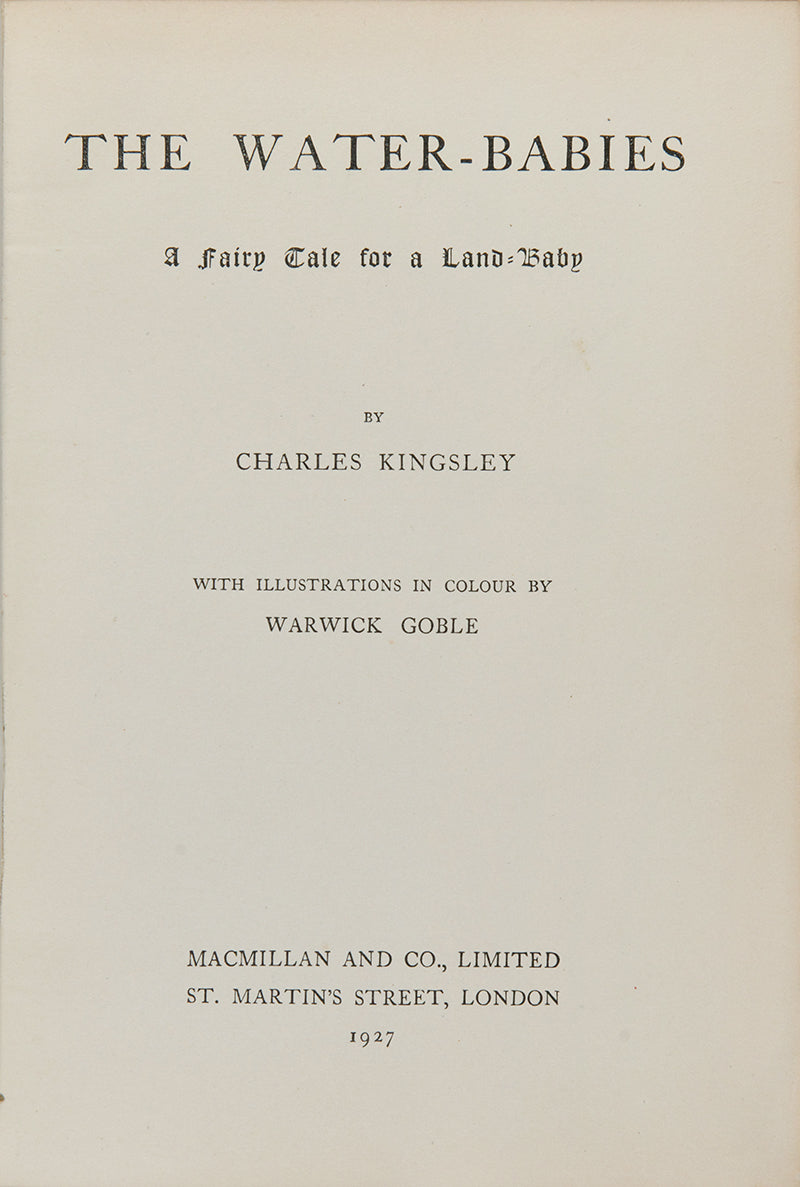 THE WATER-BABIES

A Fairy Tale for a Land-Baby

BY

CHARLES KINGSLEY

WITH ILLUSTRATIONS IN COLOUR BY

WARWICK GOBLE

MACMILLAN AND CO., LIMITED
ST. MARTIN'S STREET, LONDON
1927